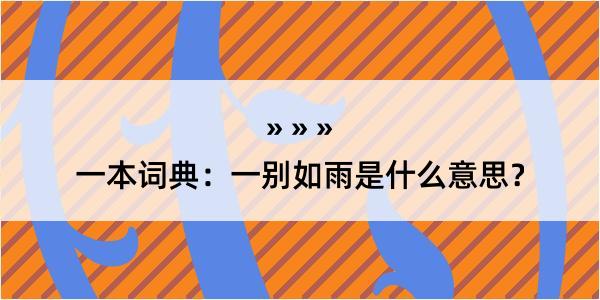 » » »

一本词典：一别如雨是什么意思？